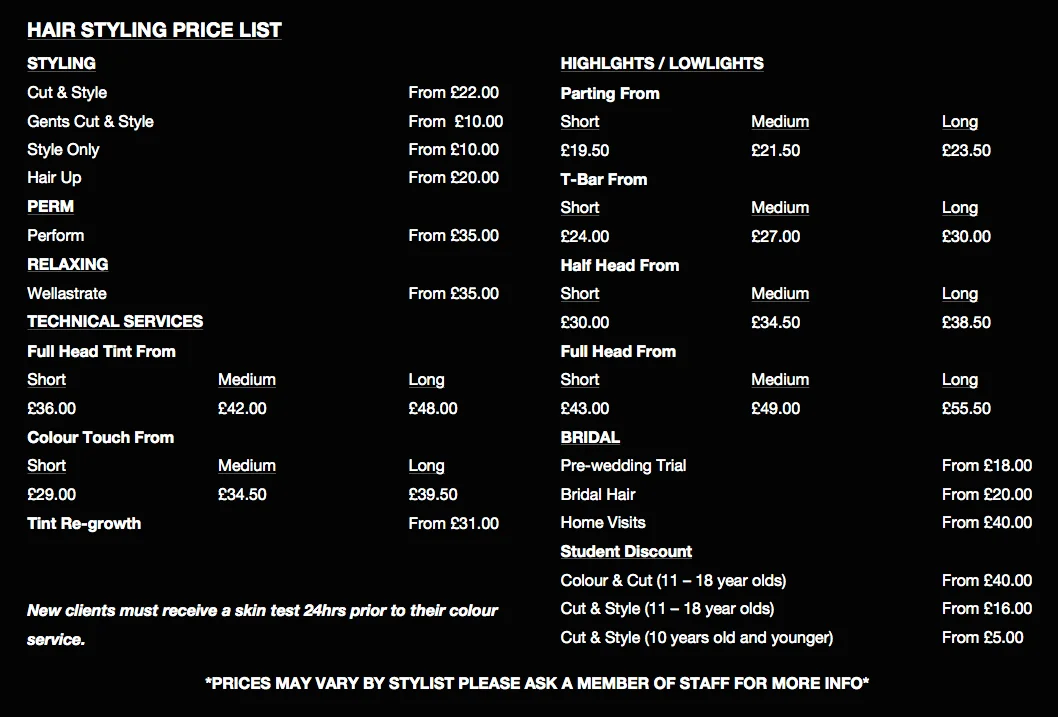 HAIR STYLING PRICE LIST

STYLING

Cut & Style From £22.00

Gents Cut & Style From £10.00

Style Only From £10.00

Hair Up From £20.00

PERM

Perform From £35.00

RELAXING

Wellastrate From £35.00

TECHNICAL SERVICES

Full Head Tint From

| Short | Medium | Long |
|---|---|---|
| £36.00 | £42.00 | £48.00 |

Colour Touch From

| Short | Medium | Long |
|---|---|---|
| £29.00 | £34.50 | £39.50 |

Tint Re-growth From £31.00

New clients must receive a skin test 24hrs prior to their colour service.

HIGHLGHTS / LOWLIGHTS

Parting From

| Short | Medium | Long |
|---|---|---|
| £19.50 | £21.50 | £23.50 |

T-Bar From

| Short | Medium | Long |
|---|---|---|
| £24.00 | £27.00 | £30.00 |

Half Head From

| Short | Medium | Long |
|---|---|---|
| £30.00 | £34.50 | £38.50 |

Full Head From

| Short | Medium | Long |
|---|---|---|
| £43.00 | £49.00 | £55.50 |

BRIDAL

Pre-wedding Trial From £18.00

Bridal Hair From £20.00

Home Visits From £40.00

Student Discount

Colour & Cut (11 – 18 year olds) From £40.00

Cut & Style (11 – 18 year olds) From £16.00

Cut & Style (10 years old and younger) From £5.00

*PRICES MAY VARY BY STYLIST PLEASE ASK A MEMBER OF STAFF FOR MORE INFO*